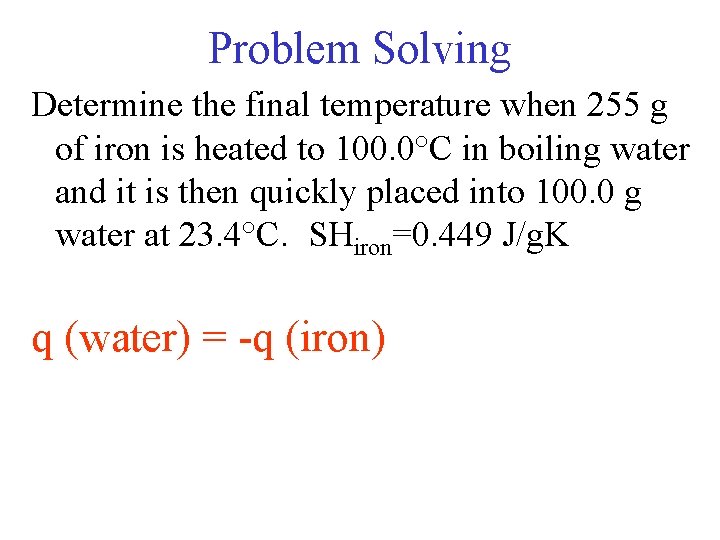 Problem Solving

Determine the final temperature when 255 g of iron is heated to 100.0°C in boiling water and it is then quickly placed into 100.0 g water at 23.4°C. $SH_{iron}$=0.449 J/gK

q (water) = -q (iron)